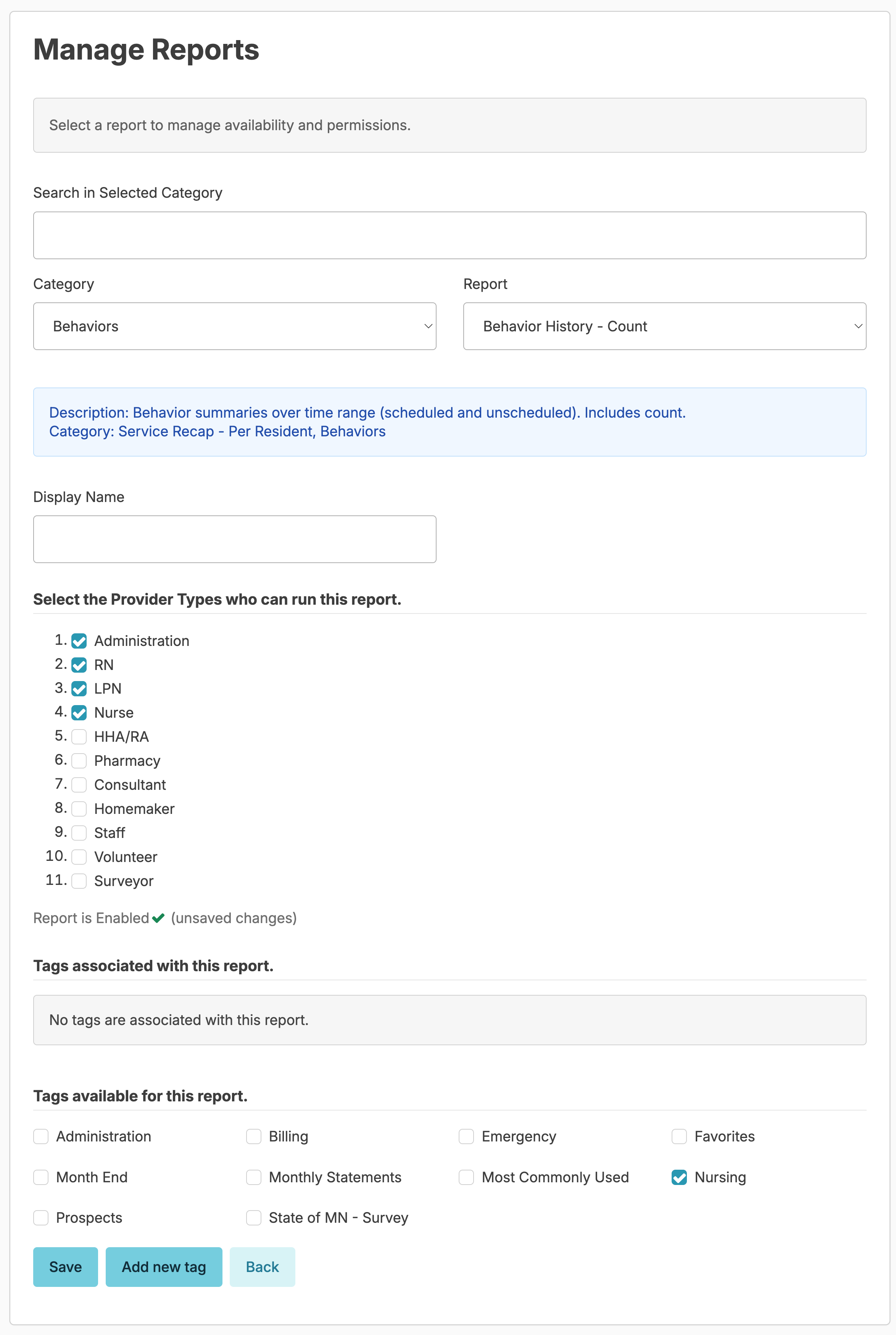 Manage Reports

Select a report to manage availability and permissions.

Search in Selected Category

Category

Behaviors

Report

Behavior History - Count

Description: Behavior summaries over time range (scheduled and unscheduled). Includes count.
Category: Service Recap - Per Resident, Behaviors

Display Name

Select the Provider Types who can run this report.

1. Administration
2. RN
3. LPN
4. Nurse
5. HHA/RA
6. Pharmacy
7. Consultant
8. Homemaker
9. Staff
10. Volunteer
11. Surveyor

Report is Enabled (unsaved changes)

Tags associated with this report.

No tags are associated with this report.

Tags available for this report.

Administration
Billing
Emergency
Favorites
Month End
Monthly Statements
Most Commonly Used
Nursing
Prospects
State of MN - Survey

Save
Add new tag
Back